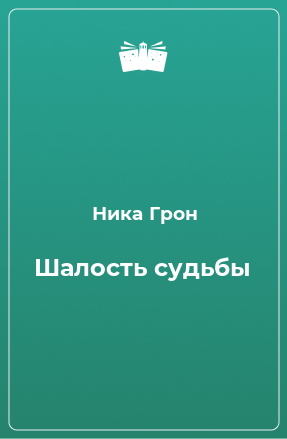 Ника Грон

Шалость судьбы